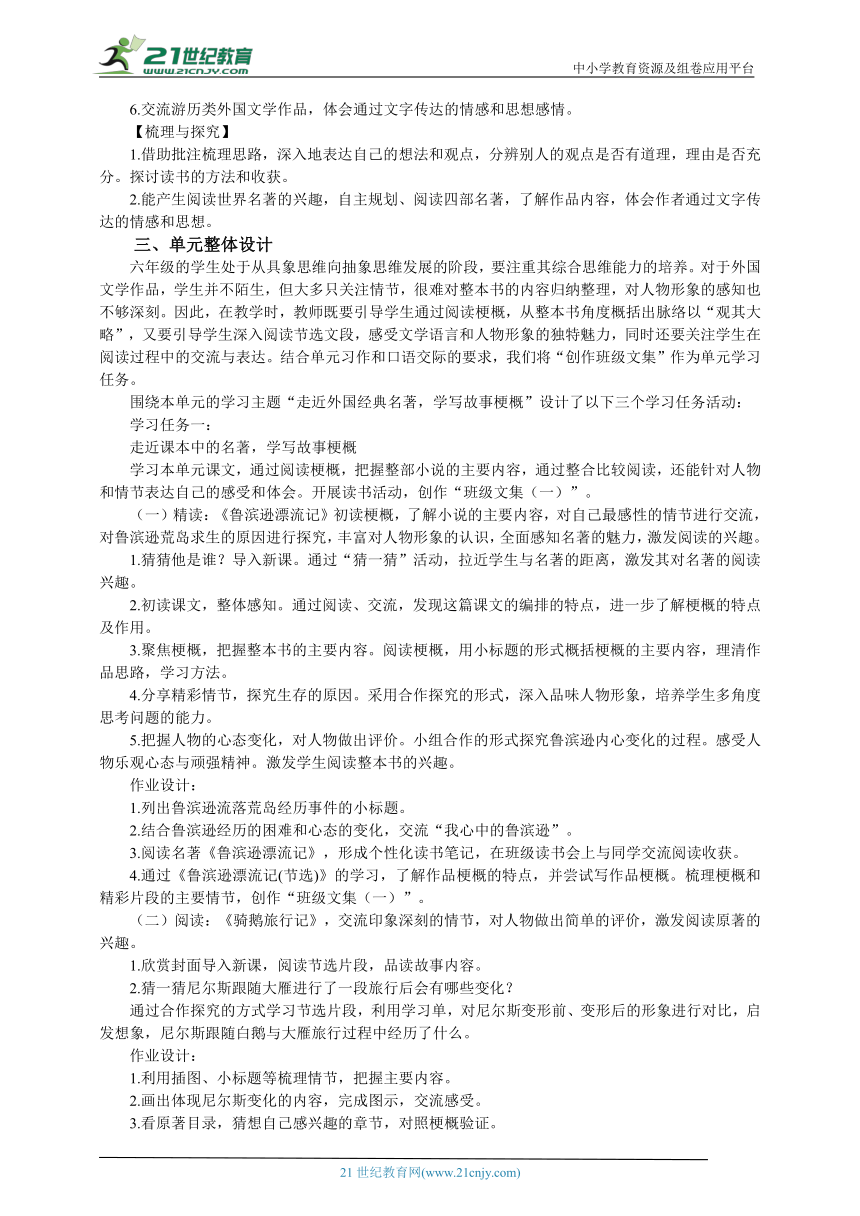 21世纪教育
www.21cnjy.com
中小学教育资源及组卷应用平台

6.交流游历类外国文学作品，体会通过文字传达的情感和思想感情。

【梳理与探究】

1.借助批注梳理思路，深入地表达自己的想法和观点，分辨别人的观点是否有道理，理由是否充分。探讨读书的方法和收获。

2.能产生阅读世界名著的兴趣，自主规划、阅读四部名著，了解作品内容，体会作者通过文字传达的情感和思想。

三、单元整体设计

六年级的学生处于从具象思维向抽象思维发展的阶段，要注重其综合思维能力的培养。对于外国文学作品，学生并不陌生，但大多只关注情节，很难对整本书的内容归纳整理，对人物形象的感知也不够深刻。因此，在教学时，教师既要引导学生通过阅读梗概，从整本书角度概括出脉络以“观其大略”，又要引导学生深入阅读节选文段，感受文学语言和人物形象的独特魅力，同时还要关注学生在阅读过程中的交流与表达。结合单元习作和口语交际的要求，我们将“创作班级文集”作为单元学习任务。

围绕本单元的学习主题“走近外国经典名著，学写故事梗概”设计了以下三个学习任务活动：

学习任务一：

走近课本中的名著，学写故事梗概

学习本单元课文，通过阅读梗概，把握整部小说的主要内容，通过整合比较阅读，还能针对人物和情节表达自己的感受和体会。开展读书活动，创作“班级文集（一）”。

（一）精读：《鲁滨逊漂流记》初读梗概，了解小说的主要内容，对自己最感性的情节进行交流，对鲁滨逊荒岛求生的原因进行探究，丰富对人物形象的认识，全面感知名著的魅力，激发阅读的兴趣。

1.猜猜他是谁？导入新课。通过“猜一猜”活动，拉近学生与名著的距离，激发其对名著的阅读兴趣。

2.初读课文，整体感知。通过阅读、交流，发现这篇课文的编排的特点，进一步了解梗概的特点及作用。

3.聚焦梗概，把握整本书的主要内容。阅读梗概，用小标题的形式概括梗概的主要内容，理清作品思路，学习方法。

4.分享精彩情节，探究生存的原因。采用合作探究的形式，深入品味人物形象，培养学生多角度思考问题的能力。

5.把握人物的心态变化，对人物做出评价。小组合作的形式探究鲁滨逊内心变化的过程。感受人物乐观心态与顽强精神。激发学生阅读整本书的兴趣。

作业设计：

1.列出鲁滨逊流落荒岛经历事件的小标题。

2.结合鲁滨逊经历的困难和心态的变化，交流“我心中的鲁滨逊”。

3.阅读名著《鲁滨逊漂流记》，形成个性化读书笔记，在班级读书会上与同学交流阅读收获。

4.通过《鲁滨逊漂流记(节选)》的学习，了解作品梗概的特点，并尝试写作品梗概。梳理梗概和精彩片段的主要情节，创作“班级文集（一）”。

（二）阅读：《骑鹅旅行记》，交流印象深刻的情节，对人物做出简单的评价，激发阅读原著的兴趣。

1.欣赏封面导入新课，阅读节选片段，品读故事内容。

2.猜一猜尼尔斯跟随大雁进行了一段旅行后会有哪些变化？

通过合作探究的方式学习节选片段，利用学习单，对尼尔斯变形前、变形后的形象进行对比，启发想象，尼尔斯跟随白鹅与大雁旅行过程中经历了什么。

作业设计：

1.利用插图、小标题等梳理情节，把握主要内容。

2.画出体现尼尔斯变化的内容，完成图示，交流感受。

3.看原著目录，猜想自己感兴趣的章节，对照梗概验证。

21 世纪教育网(www.21cnjy.com)